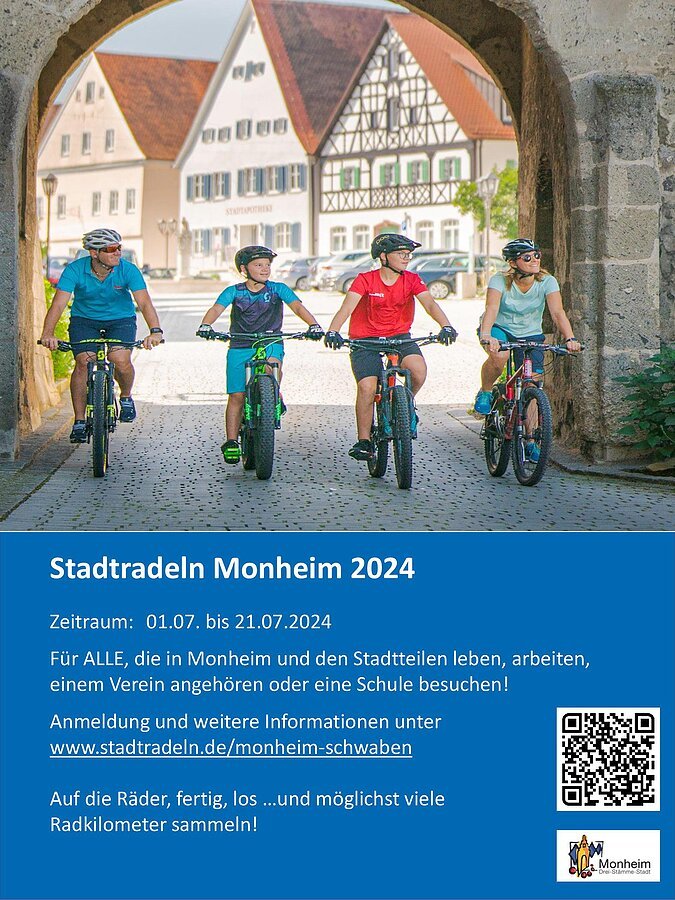 Stadtradeln Monheim 2024

Zeitraum: 01.07. bis 21.07.2024

Für ALLE, die in Monheim und den Stadtteilen leben, arbeiten, einem Verein angehören oder eine Schule besuchen!

Anmeldung und weitere Informationen unter www.stadtradeln.de/monheim-schwaben

Auf die Räder, fertig, los ...und möglichst viele Radkilometer sammeln!

Monheim
Drei-Stämme-Stadt